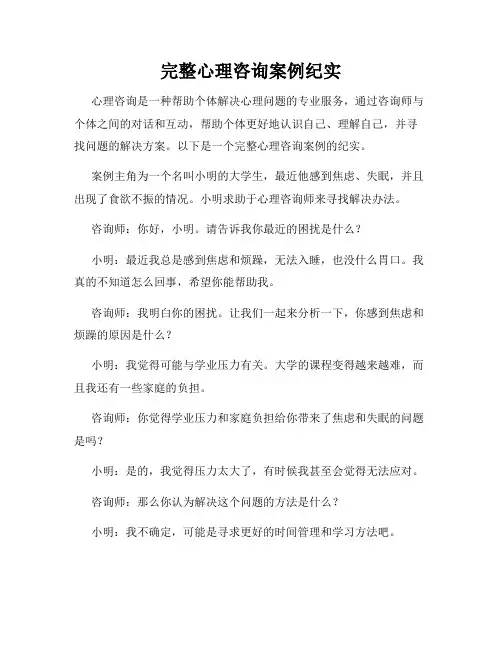 完整心理咨询案例纪实

心理咨询是一种帮助个体解决心理问题的专业服务，通过咨询师与个体之间的对话和互动，帮助个体更好地认识自己、理解自己，并寻找问题的解决方案。以下是一个完整心理咨询案例的纪实。

案例主角为一个名叫小明的大学生，最近他感到焦虑、失眠，并且出现了食欲不振的情况。小明求助于心理咨询师来寻找解决办法。

咨询师：你好，小明。请告诉我你最近的困扰是什么？

小明：最近我总是感到焦虑和烦躁，无法入睡，也没什么胃口。我真的不知道怎么回事，希望你能帮助我。

咨询师：我明白你的困扰。让我们一起来分析一下，你感到焦虑和烦躁的原因是什么？

小明：我觉得可能与学业压力有关。大学的课程变得越来越难，而且我还有一些家庭的负担。

咨询师：你觉得学业压力和家庭负担给你带来了焦虑和失眠的问题是吗？

小明：是的，我觉得压力太大了，有时候我甚至会觉得无法应对。

咨询师：那么你认为解决这个问题的方法是什么？

小明：我不确定，可能是寻求更好的时间管理和学习方法吧。